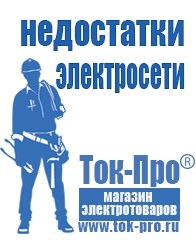 недостатки электросети

Ток-Про®

магазин электротоваров

www.tok-pro.ru